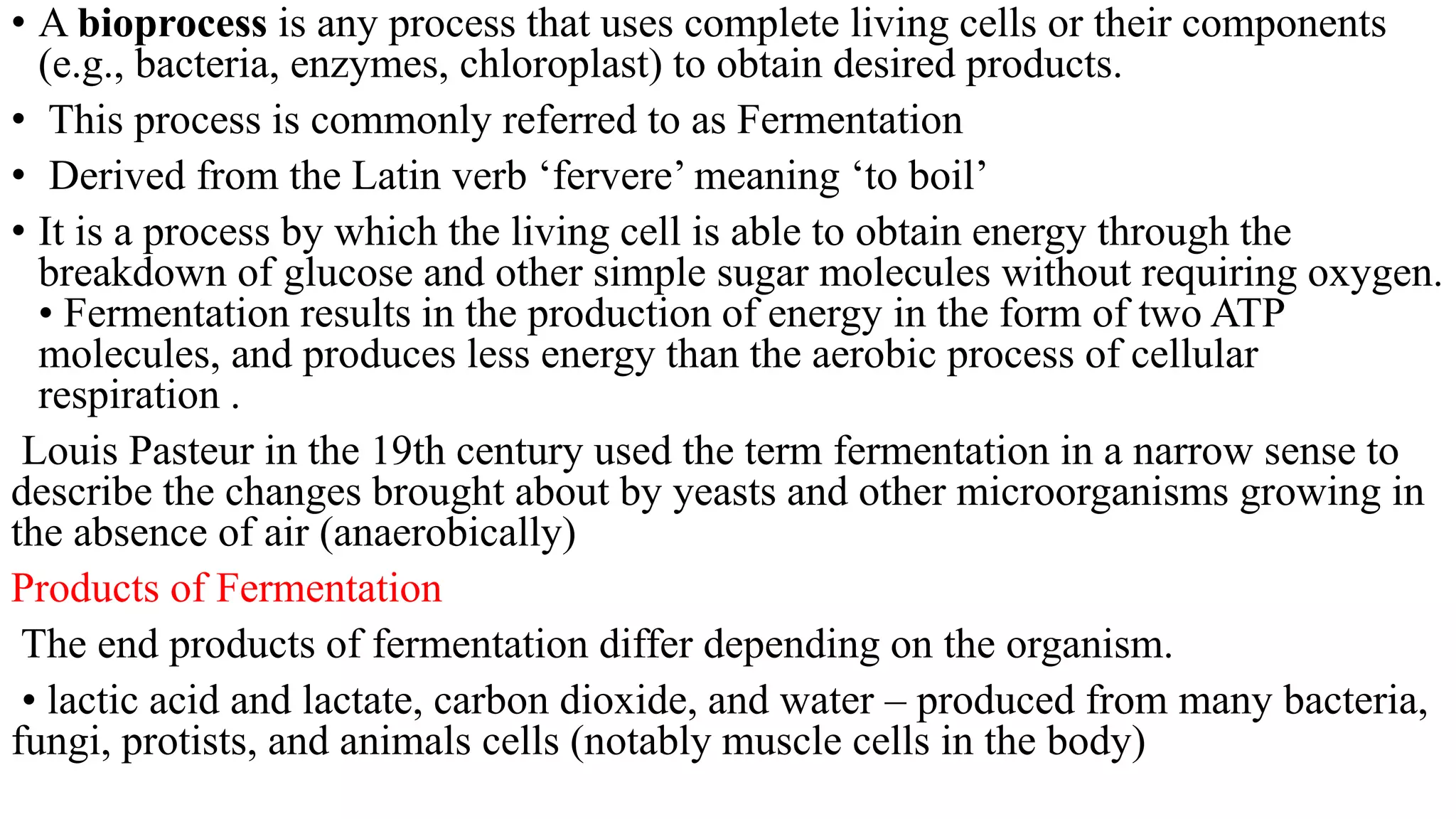 • A bioprocess is any process that uses complete living cells or their components (e.g., bacteria, enzymes, chloroplast) to obtain desired products.

• This process is commonly referred to as Fermentation

• Derived from the Latin verb 'fervere' meaning 'to boil'

• It is a process by which the living cell is able to obtain energy through the breakdown of glucose and other simple sugar molecules without requiring oxygen.

• Fermentation results in the production of energy in the form of two ATP molecules, and produces less energy than the aerobic process of cellular respiration .

Louis Pasteur in the 19th century used the term fermentation in a narrow sense to describe the changes brought about by yeasts and other microorganisms growing in the absence of air (anaerobically)

Products of Fermentation

The end products of fermentation differ depending on the organism.

• lactic acid and lactate, carbon dioxide, and water – produced from many bacteria, fungi, protists, and animals cells (notably muscle cells in the body)